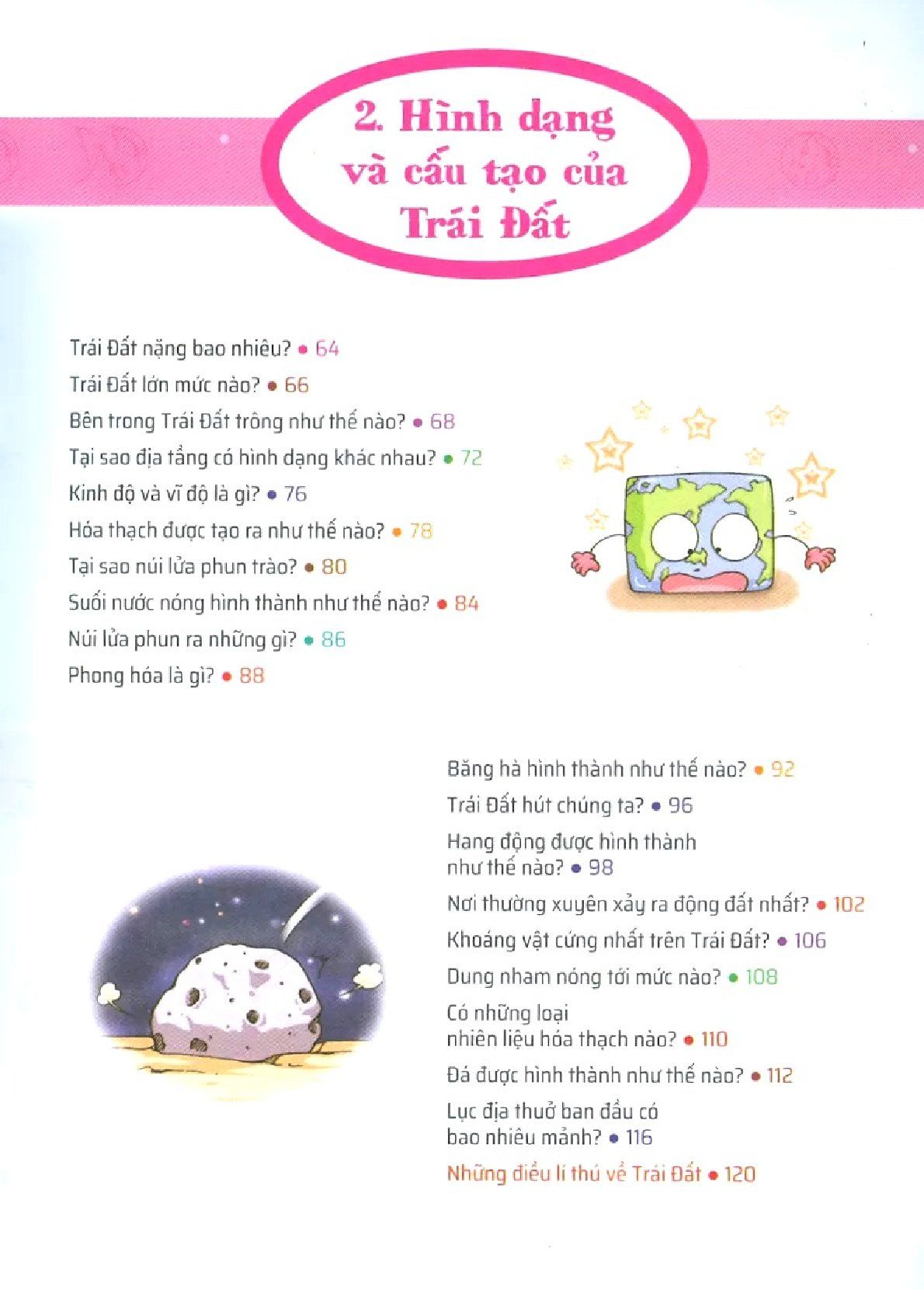 2. Hình dạng và cấu tạo của Trái Đất

Trái Đất nặng bao nhiêu? • 64
Trái Đất lớn mức nào? • 66
Bên trong Trái Đất trông như thế nào? • 68
Tại sao địa tầng có hình dạng khác nhau? • 72
Kinh độ và vĩ độ là gì? • 76
Hóa thạch được tạo ra như thế nào? • 78
Tại sao núi lửa phun trào? • 80
Suối nước nóng hình thành như thế nào? • 84
Núi lửa phun ra những gì? • 86
Phong hóa là gì? • 88

Băng hà hình thành như thế nào? • 92
Trái Đất hút chúng ta? • 96
Hang động được hình thành như thế nào? • 98
Nơi thường xuyên xảy ra động đất nhất? • 102
Khoáng vật cứng nhất trên Trái Đất? • 106
Dung nham nóng tới mức nào? • 108
Có những loại nhiên liệu hóa thạch nào? • 110
Đá được hình thành như thế nào? • 112
Lục địa thuở ban đầu có bao nhiêu mảnh? • 116
Những điều lí thú về Trái Đất • 120